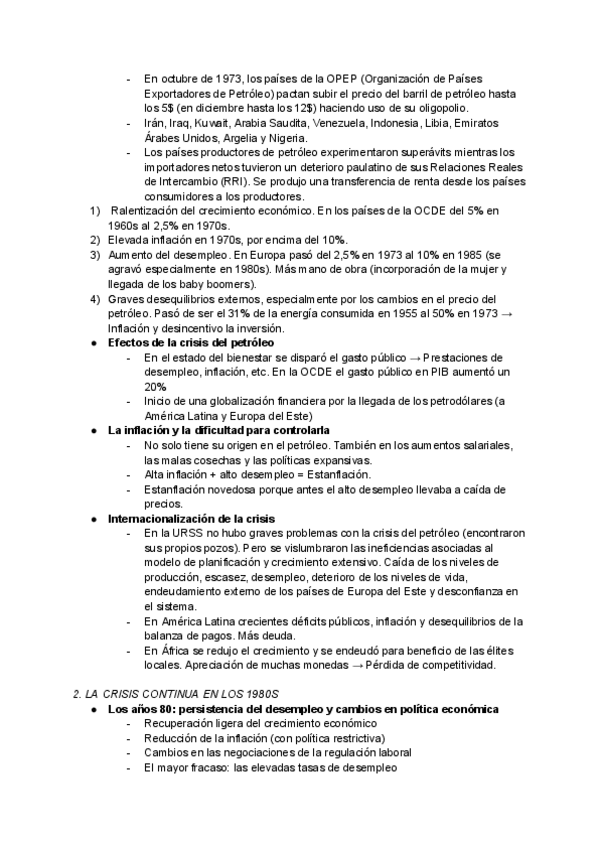 - En octubre de 1973, los países de la OPEP (Organización de Países Exportadores de Petróleo) pactan subir el precio del barril de petróleo hasta los 5$ (en diciembre hasta los 12$) haciendo uso de su oligopolio.
- Irán, Iraq, Kuwait, Arabia Saudita, Venezuela, Indonesia, Libia, Emiratos Árabes Unidos, Argelia y Nigeria.
- Los países productores de petróleo experimentaron superávits mientras los importadores netos tuvieron un deterioro paulatino de sus Relaciones Reales de Intercambio (RRI). Se produjo una transferencia de renta desde los países consumidores a los productores.

1) Ralentización del crecimiento económico. En los países de la OCDE del 5% en 1960s al 2,5% en 1970s.
2) Elevada inflación en 1970s, por encima del 10%.
3) Aumento del desempleo. En Europa pasó del 2,5% en 1973 al 10% en 1985 (se agravó especialmente en 1980s). Más mano de obra (incorporación de la mujer y llegada de los baby boomers).
4) Graves desequilibrios externos, especialmente por los cambios en el precio del petróleo. Pasó de ser el 31% de la energía consumida en 1955 al 50% en 1973 → Inflación y desincentivo la inversión.

● Efectos de la crisis del petróleo
- En el estado del bienestar se disparó el gasto público → Prestaciones de desempleo, inflación, etc. En la OCDE el gasto público en PIB aumentó un 20%
- Inicio de una globalización financiera por la llegada de los petrodólares (a América Latina y Europa del Este)

● La inflación y la dificultad para controlarla
- No solo tiene su origen en el petróleo. También en los aumentos salariales, las malas cosechas y las políticas expansivas.
- Alta inflación + alto desempleo = Estanflación.
- Estanflación novedosa porque antes el alto desempleo llevaba a caída de precios.

● Internacionalización de la crisis
- En la URSS no hubo graves problemas con la crisis del petróleo (encontraron sus propios pozos). Pero se vislumbraron las ineficiencias asociadas al modelo de planificación y crecimiento extensivo. Caída de los niveles de producción, escasez, desempleo, deterioro de los niveles de vida, endeudamiento externo de los países de Europa del Este y desconfianza en el sistema.
- En América Latina crecientes déficits públicos, inflación y desequilibrios de la balanza de pagos. Más deuda.
- En África se redujo el crecimiento y se endeudó para beneficio de las élites locales. Apreciación de muchas monedas → Pérdida de competitividad.

2. LA CRISIS CONTINUA EN LOS 1980S

● Los años 80: persistencia del desempleo y cambios en política económica
- Recuperación ligera del crecimiento económico
- Reducción de la inflación (con política restrictiva)
- Cambios en las negociaciones de la regulación laboral
- El mayor fracaso: las elevadas tasas de desempleo